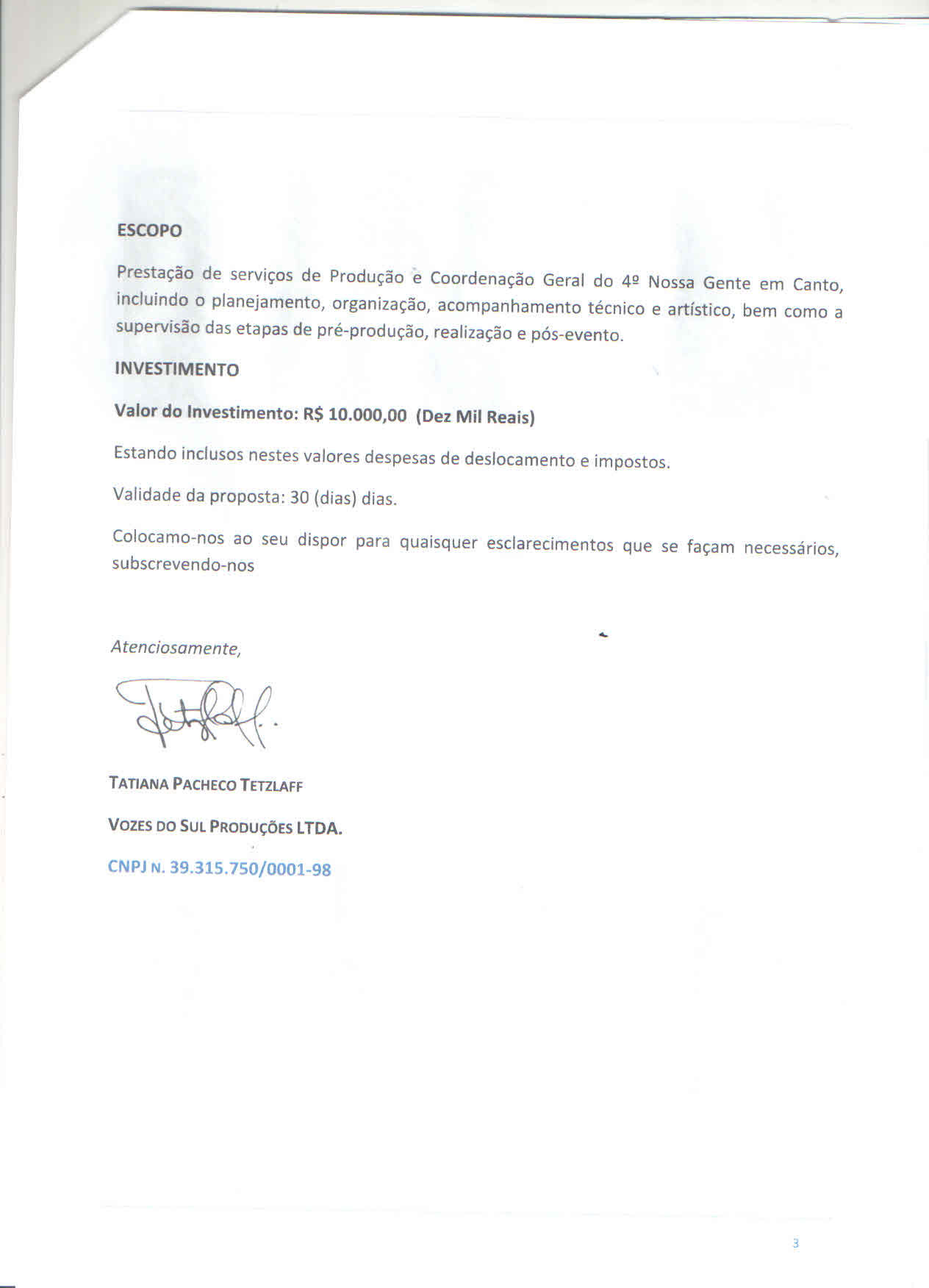 ESCOPO

Prestação de serviços de Produção e Coordenação Geral do 4º Nossa Gente em Canto, incluindo o planejamento, organização, acompanhamento técnico e artístico, bem como a supervisão das etapas de pré-produção, realização e pós-evento.

INVESTIMENTO

Valor do Investimento: R$ 10.000,00 (Dez Mil Reais)

Estando inclusos nestes valores despesas de deslocamento e impostos.

Validade da proposta: 30 (dias) dias.

Colocamo-nos ao seu dispor para quaisquer esclarecimentos que se façam necessários, subscrevendo-nos

Atenciosamente,

TATIANA PACHECO TETZLAFF

VOZES DO SUL PRODUÇÕES LTDA.

CNPJ N. 39.315.750/0001-98

3